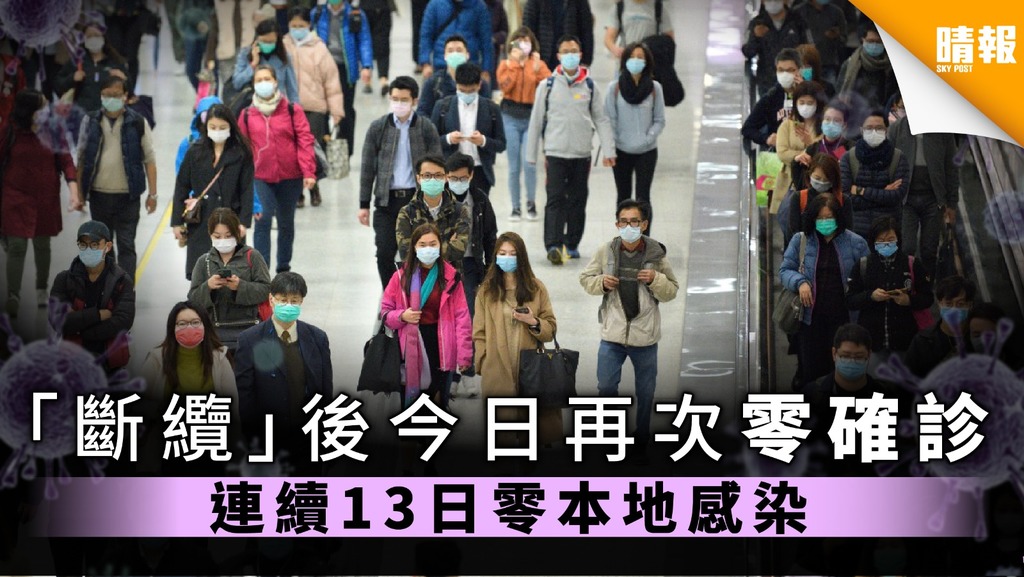 晴報
SKY POST

「斷纜」後今日再次零確診

連續13日零本地感染